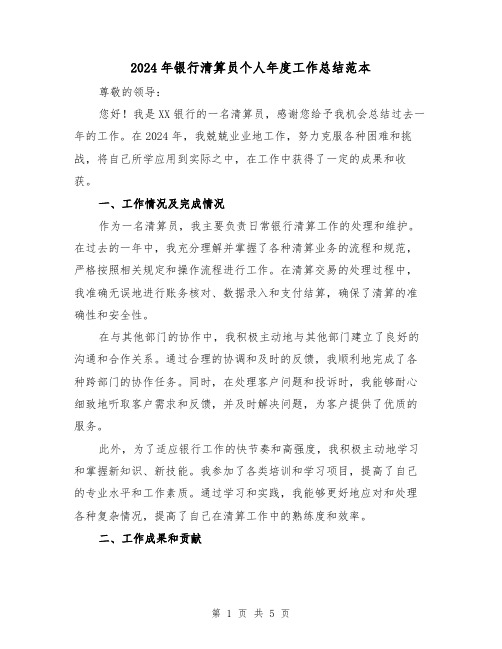 2024年银行清算员个人年度工作总结范本

尊敬的领导：

您好！我是XX银行的一名清算员，感谢您给予我机会总结过去一年的工作。在2024年，我兢兢业业地工作，努力克服各种困难和挑战，将自己所学应用到实际之中，在工作中获得了一定的成果和收获。

一、工作情况及完成情况

作为一名清算员，我主要负责日常银行清算工作的处理和维护。在过去的一年中，我充分理解并掌握了各种清算业务的流程和规范，严格按照相关规定和操作流程进行工作。在清算交易的处理过程中，我准确无误地进行账务核对、数据录入和支付结算，确保了清算的准确性和安全性。

在与其他部门的协作中，我积极主动地与其他部门建立了良好的沟通和合作关系。通过合理的协调和及时的反馈，我顺利地完成了各种跨部门的协作任务。同时，在处理客户问题和投诉时，我能够耐心细致地听取客户需求和反馈，并及时解决问题，为客户提供了优质的服务。

此外，为了适应银行工作的快节奏和高强度，我积极主动地学习和掌握新知识、新技能。我参加了各类培训和学习项目，提高了自己的专业水平和工作素质。通过学习和实践，我能够更好地应对和处理各种复杂情况，提高了自己在清算工作中的熟练度和效率。

二、工作成果和贡献

第 1 页 共 5 页